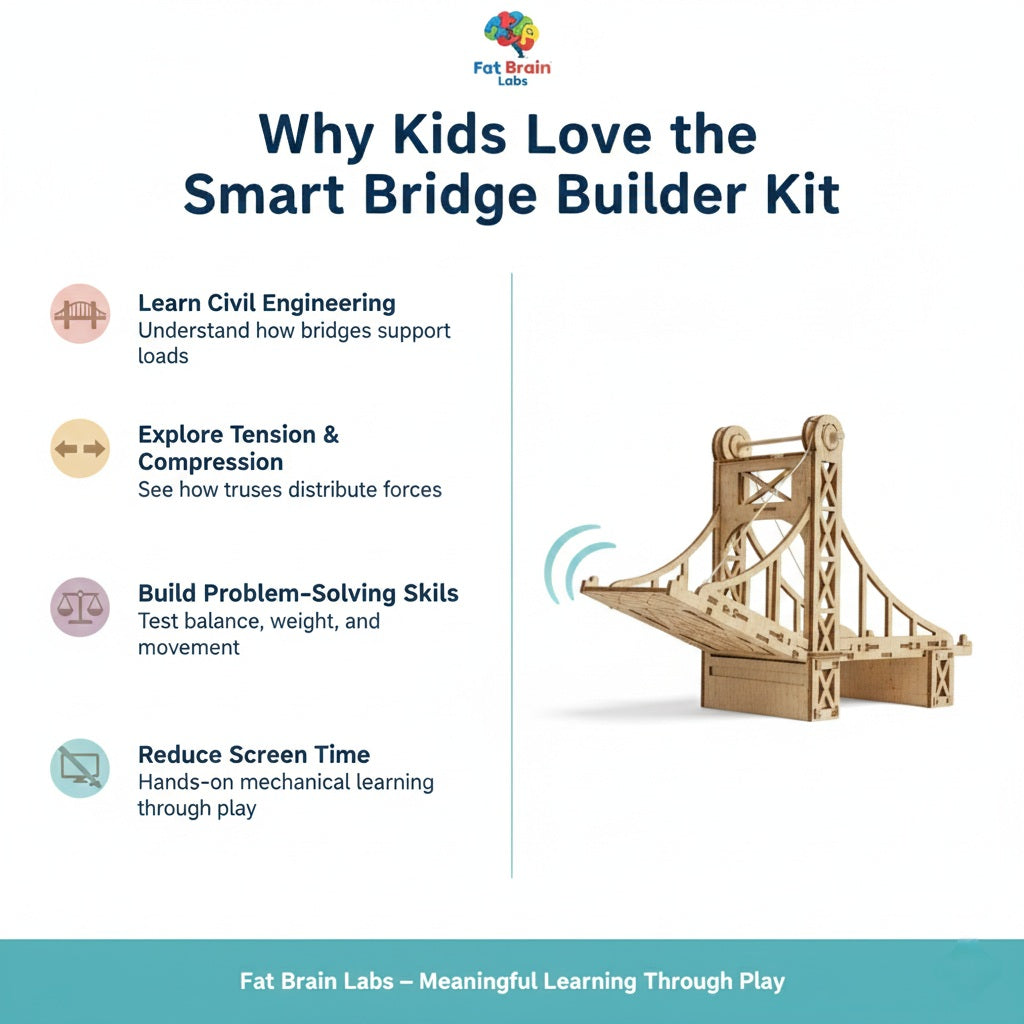 Fat Brain Labs

Why Kids Love the Smart Bridge Builder Kit

Learn Civil Engineering
Understand how bridges support loads

Explore Tension & Compression
See how truses distribute forces

Build Problem-Solving Skils
Test balance, weight, and movement

Reduce Screen Time
Hands-on mechanical learning through play

Fat Brain Labs – Meaningful Learning Through Play